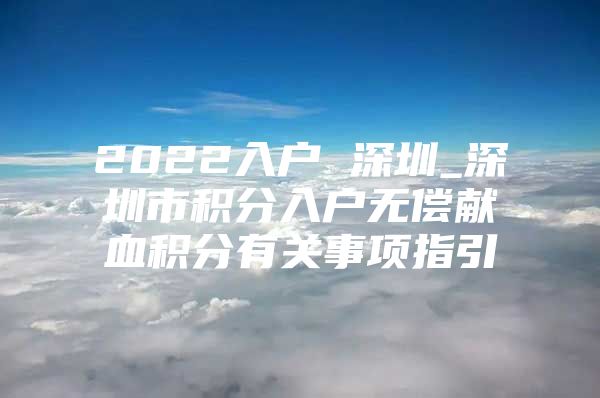 2022入户 深圳_深圳市积分入户无偿献血积分有关事项指引